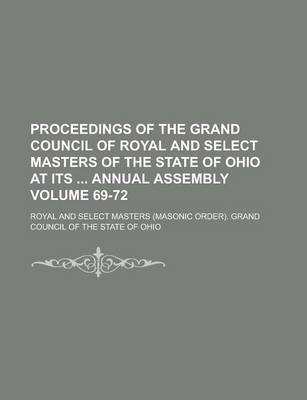 PROCEEDINGS OF THE GRAND COUNCIL OF ROYAL AND SELECT MASTERS OF THE STATE OF OHIO AT ITS ... ANNUAL ASSEMBLY VOLUME 69-72

ROYAL AND SELECT MASTERS (MASONIC ORDER). GRAND COUNCIL OF THE STATE OF OHIO